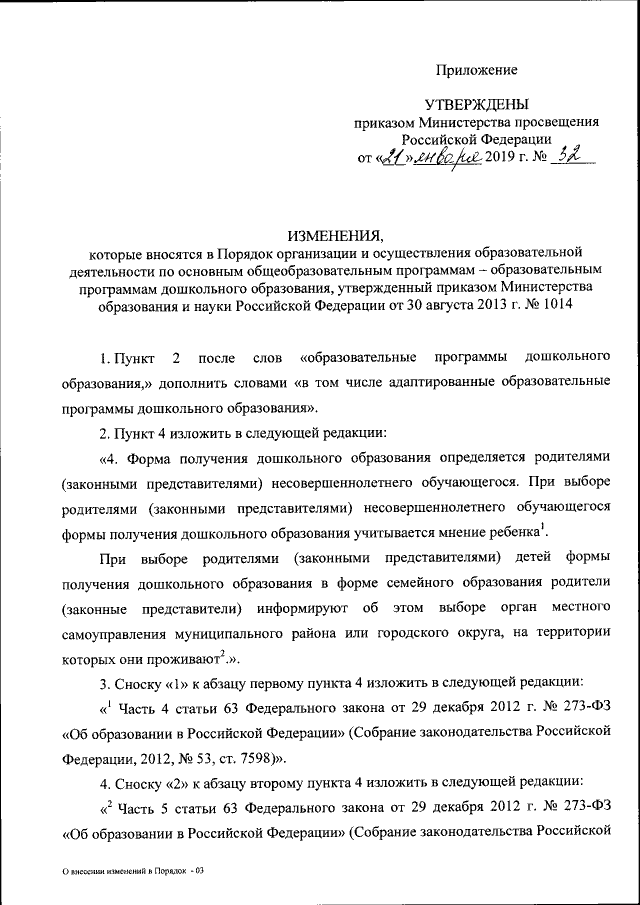 Приложение

УТВЕРЖДЕНЫ
приказом Министерства просвещения Российской Федерации
от «21» января 2019 г. № 32

ИЗМЕНЕНИЯ,
которые вносятся в Порядок организации и осуществления образовательной деятельности по основным общеобразовательным программам – образовательным программам дошкольного образования, утвержденный приказом Министерства образования и науки Российской Федерации от 30 августа 2013 г. № 1014

1. Пункт 2 после слов «образовательные программы дошкольного образования,» дополнить словами «в том числе адаптированные образовательные программы дошкольного образования».

2. Пункт 4 изложить в следующей редакции:

«4. Форма получения дошкольного образования определяется родителями (законными представителями) несовершеннолетнего обучающегося. При выборе родителями (законными представителями) несовершеннолетнего обучающегося формы получения дошкольного образования учитывается мнение ребенка$^1$.

При выборе родителями (законными представителями) детей формы получения дошкольного образования в форме семейного образования родители (законные представители) информируют об этом выборе орган местного самоуправления муниципального района или городского округа, на территории которых они проживают$^2$.».

3. Сноску «1» к абзацу первому пункта 4 изложить в следующей редакции:

«$^1$ Часть 4 статьи 63 Федерального закона от 29 декабря 2012 г. № 273-ФЗ «Об образовании в Российской Федерации» (Собрание законодательства Российской Федерации, 2012, № 53, ст. 7598)».

4. Сноску «2» к абзацу второму пункта 4 изложить в следующей редакции:

«$^2$ Часть 5 статьи 63 Федерального закона от 29 декабря 2012 г. № 273-ФЗ «Об образовании в Российской Федерации» (Собрание законодательства Российской

О внесении изменений в Порядок - 03